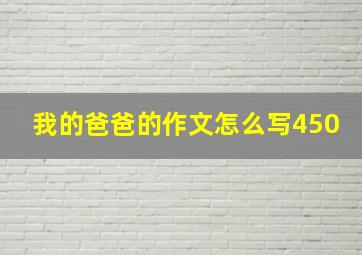 我的爸爸的作文怎么写450